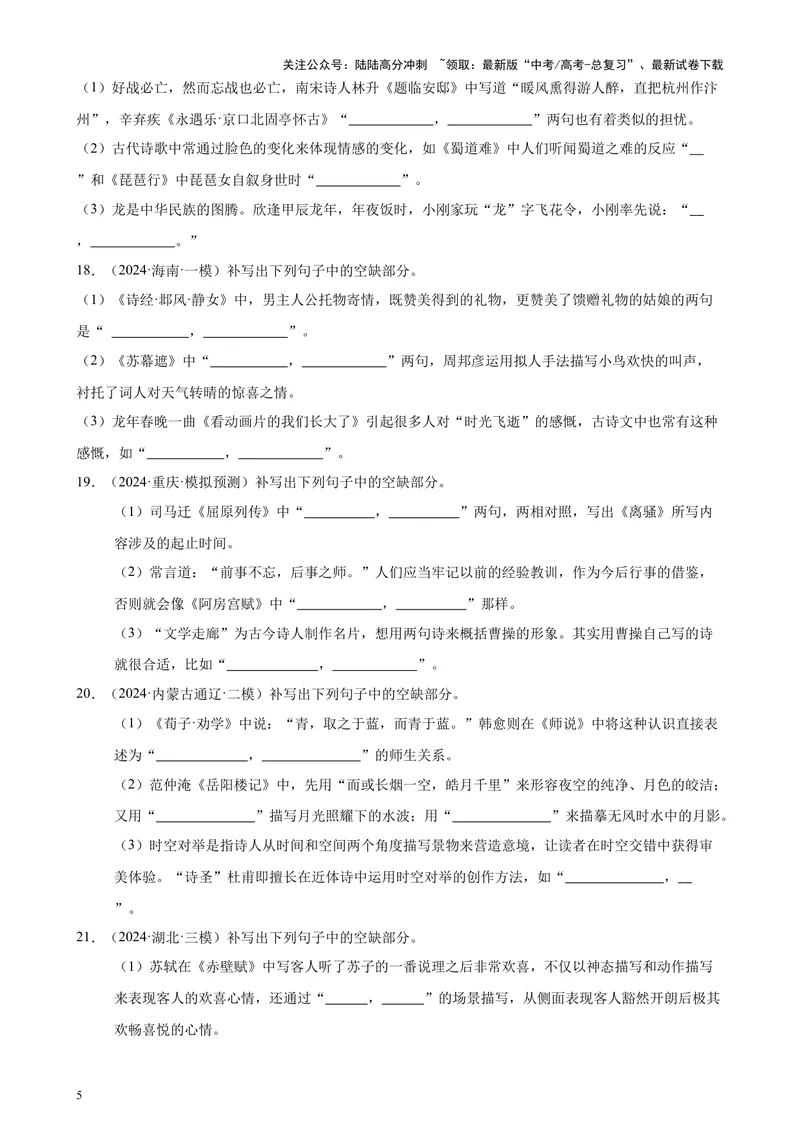 关注公众号：陆陆高分冲刺 ~领取：最新版“中考/高考-总复习”、最新试卷下载

（1）好战必亡，然而忘战也必亡，南宋诗人林升《题临安邸》中写道“暖风熏得游人醉，直把杭州作汴州”，辛弃疾《永遇乐·京口北固亭怀古》“____，____”两句也有着类似的担忧。

（2）古代诗歌中常通过脸色的变化来体现情感的变化，如《蜀道难》中人们听闻蜀道之难的反应“____”和《琵琶行》中琵琶女自叙身世时“____”。

（3）龙是中华民族的图腾。欣逢甲辰龙年，年夜饭时，小刚家玩“龙”字飞花令，小刚率先说：“____，____。”

18．（2024·海南·一模）补写出下列句子中的空缺部分。

（1）《诗经·邶风·静女》中，男主人公托物寄情，既赞美得到的礼物，更赞美了馈赠礼物的姑娘的两句是“____，____”。

（2）《苏幕遮》中“____，____”两句，周邦彦运用拟人手法描写小鸟欢快的叫声，衬托了词人对天气转晴的惊喜之情。

（3）龙年春晚一曲《看动画片的我们长大了》引起很多人对“时光飞逝”的感慨，古诗文中也常有这种感慨，如“____，____”。

19．（2024·重庆·模拟预测）补写出下列句子中的空缺部分。

（1）司马迁《屈原列传》中“____，____”两句，两相对照，写出《离骚》所写内容涉及的起止时间。

（2）常言道：“前事不忘，后事之师。”人们应当牢记以前的经验教训，作为今后行事的借鉴，否则就会像《阿房宫赋》中“____，____”那样。

（3）“文学走廊”为古今诗人制作名片，想用两句诗来概括曹操的形象。其实用曹操自己写的诗就很合适，比如“____，____”。

20．（2024·内蒙古通辽·二模）补写出下列句子中的空缺部分。

（1）《荀子·劝学》中说：“青，取之于蓝，而青于蓝。”韩愈则在《师说》中将这种认识直接表述为“____，____”的师生关系。

（2）范仲淹《岳阳楼记》中，先用“而或长烟一空，皓月千里”来形容夜空的纯净、月色的皎洁；又用“____”描写月光照耀下的水波；用“____”来描摹无风时水中的月影。

（3）时空对举是指诗人从时间和空间两个角度描写景物来营造意境，让读者在时空交错中获得审美体验。“诗圣”杜甫即擅长在近体诗中运用时空对举的创作方法，如“____，____”。

21．（2024·湖北·三模）补写出下列句子中的空缺部分。

（1）苏轼在《赤壁赋》中写客人听了苏子的一番说理之后非常欢喜，不仅以神态描写和动作描写来表现客人的欢喜心情，还通过“____，____”的场景描写，从侧面表现客人豁然开朗后极其欢畅喜悦的心情。

5